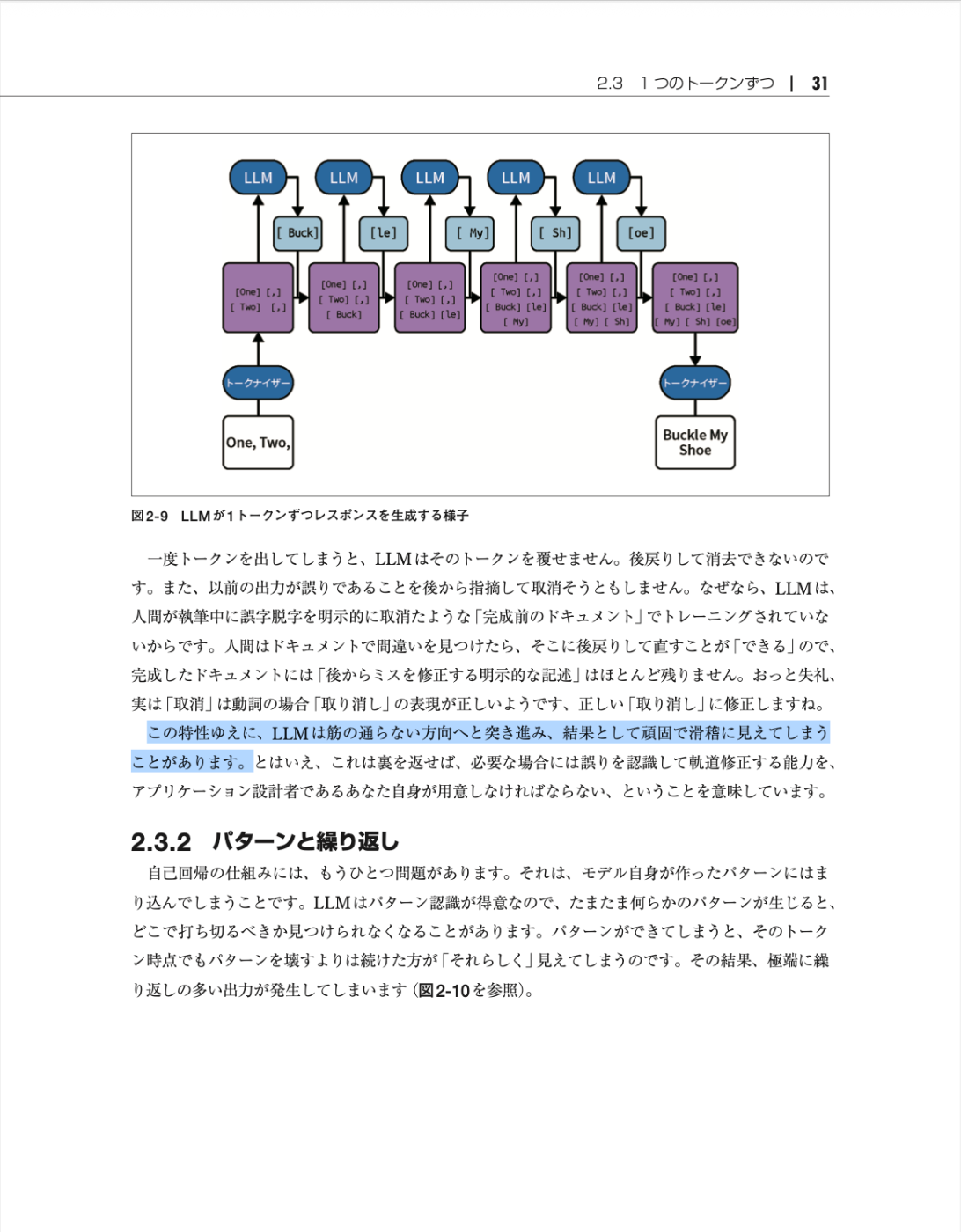 2.3　1つのトークンずつ | 31

LLM LLM LLM LLM LLM

[ Buck] [le] [ My] [ Sh] [oe]

[One] [,] [ Two] [,]

[One] [,] [ Two] [,] [ Buck]

[One] [,] [ Two] [,] [ Buck] [le]

[One] [,] [ Two] [,] [ Buck] [le] [ My]

[One] [,] [ Two] [,] [ Buck] [le] [ My] [ Sh]

[One] [,] [ Two] [,] [ Buck] [le] [ My] [ Sh] [oe]

トークナイザー

トークナイザー

One, Two,

Buckle My Shoe

図2-9　LLMが1トークンずつレスポンスを生成する様子

一度トークンを出してしまうと、LLMはそのトークンを覆せません。後戻りして消去できないのです。また、以前の出力が誤りであることを後から指摘して取消そうともしません。なぜなら、LLMは、人間が執筆中に誤字脱字を明示的に取消たような「完成前のドキュメント」でトレーニングされていないからです。人間はドキュメントで間違いを見つけたら、そこに後戻りして直すことが「できる」ので、完成したドキュメントには「後からミスを修正する明示的な記述」はほとんど残りません。おっと失礼、実は「取消」は動詞の場合「取り消し」の表現が正しいようです、正しい「取り消し」に修正しますね。

この特性ゆえに、LLMは筋の通らない方向へと突き進み、結果として頑固で滑稽に見えてしまうことがあります。とはいえ、これは裏を返せば、必要な場合には誤りを認識して軌道修正する能力を、アプリケーション設計者であるあなた自身が用意しなければならない、ということを意味しています。

2.3.2　パターンと繰り返し

自己回帰の仕組みには、もうひとつ問題があります。それは、モデル自身が作ったパターンにはまり込んでしまうことです。LLMはパターン認識が得意なので、たまたま何らかのパターンが生じると、どこで打ち切るべきか見つけられなくなることがあります。パターンができてしまうと、そのトークン時点でもパターンを壊すよりは続けた方が「それらしく」見えてしまうのです。その結果、極端に繰り返しの多い出力が発生してしまいます（図2-10を参照）。